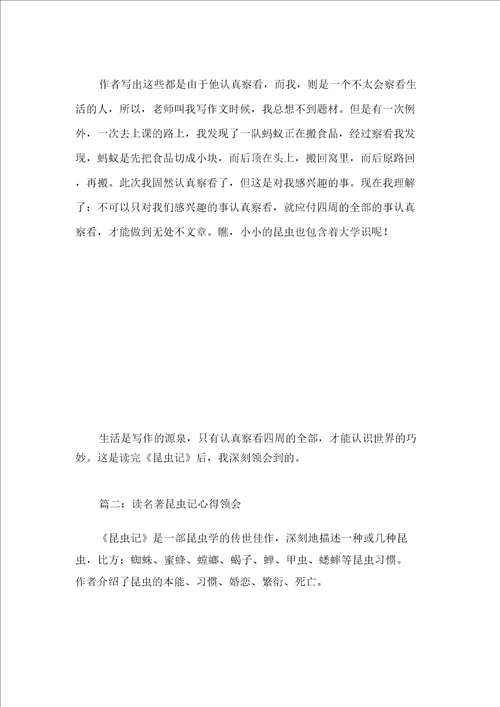 作者写出这些都是由于他认真察看，而我，则是一个不太会察看生活的人，所以，老师叫我写作文时候，我总想不到题材。但是有一次例外，一次去上课的路上，我发现了一队蚂蚁正在搬食品，经过察看我发现，蚂蚁是先把食品切成小块，而后顶在头上，搬回窝里，而后原路回，再搬。此次我固然认真察看了，但这是对我感兴趣的事。现在我理解了：不可以只对我们感兴趣的事认真察看，就应付四周的全部的事认真察看，才能做到无处不文章。瞧，小小的昆虫也包含着大学识呢！

生活是写作的源泉，只有认真察看四周的全部，才能认识世界的巧妙。这是读完《昆虫记》后，我深刻领会到的。

篇二：读名著昆虫记心得领会

《昆虫记》是一部昆虫学的传世佳作，深刻地描述一种或几种昆虫，比方：蜘蛛、蜜蜂、螳螂、蝎子、蝉、甲虫、蟋蟀等昆虫习惯。作者介绍了昆虫的本能、习惯、婚恋、繁衍、死亡。